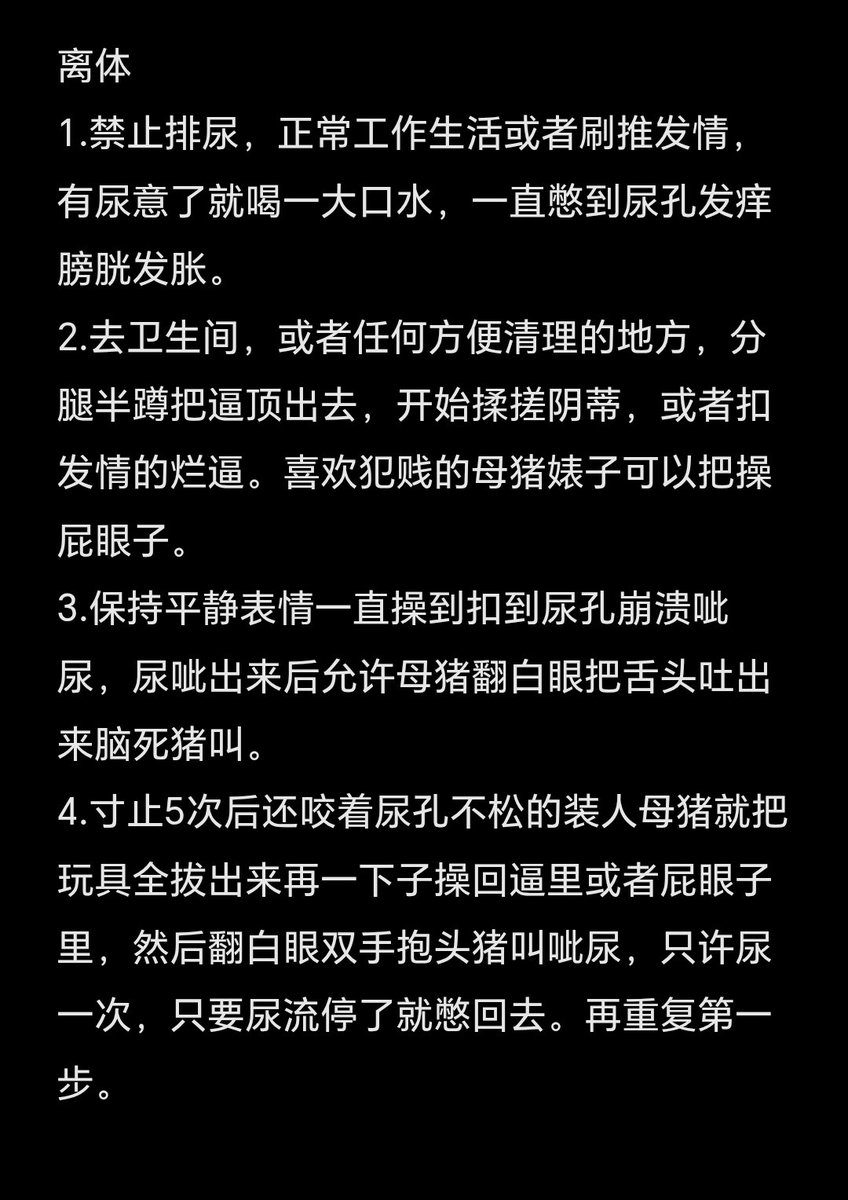 离体
1.禁止排尿，正常工作生活或者刷推发情，有尿意了就喝一大口水，一直憋到尿孔发痒膀胱发胀。
2.去卫生间，或者任何方便清理的地方，分腿半蹲把逼顶出去，开始揉搓阴蒂，或者扣发情的烂逼。喜欢犯贱的母猪婊子可以把操屁眼子。
3.保持平静表情一直操到扣到尿孔崩溃呲尿，尿呲出来后允许母猪翻白眼把舌头吐出来脑死猪叫。
4.寸止5次后还咬着尿孔不松的装人母猪就把玩具全拔出来再一下子操回逼里或者屁眼子里，然后翻白眼双手抱头猪叫呲尿，只许尿一次，只要尿流停了就憋回去。再重复第一步。